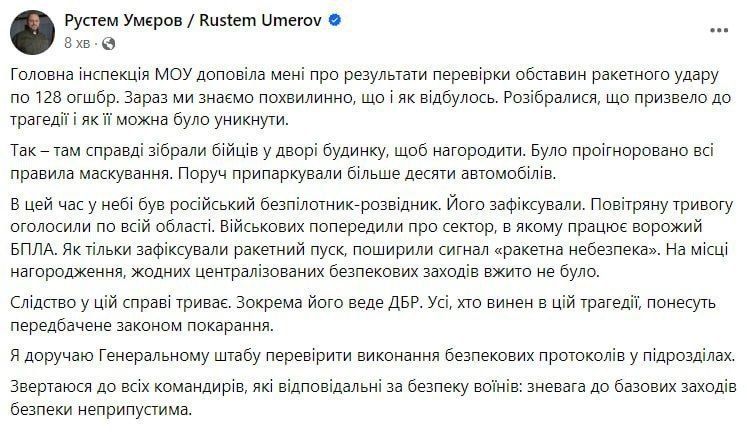 Рустем Умєров / Rustem Umerov
8 хв ·

Головна інспекція МОУ доповіла мені про результати перевірки обставин ракетного удару по 128 огшбр. Зараз ми знаємо похвилинно, що і як відбулось. Розібралися, що призвело до трагедії і як її можна було уникнути.

Так – там справді зібрали бійців у дворі будинку, щоб нагородити. Було проігноровано всі правила маскування. Поруч припаркували більше десяти автомобілів.

В цей час у небі був російський безпілотник-розвідник. Його зафіксували. Повітряну тривогу оголосили по всій області. Військових попередили про сектор, в якому працює ворожий БПЛА. Як тільки зафіксували ракетний пуск, поширили сигнал «ракетна небезпека». На місці нагородження, жодних централізованих безпекових заходів вжито не було.

Слідство у цій справі триває. Зокрема його веде ДБР. Усі, хто винен в цій трагедії, понесуть передбачене законом покарання.

Я доручаю Генеральному штабу перевірити виконання безпекових протоколів у підрозділах.

Звертаюся до всіх командирів, які відповідальні за безпеку воїнів: зневага до базових заходів безпеки неприпустима.